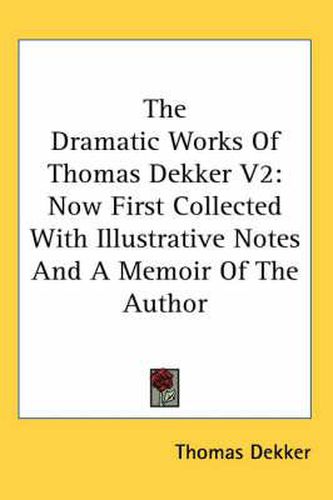 The Dramatic Works Of Thomas Dekker V2: Now First Collected With Illustrative Notes And A Memoir Of The Author

Thomas Dekker